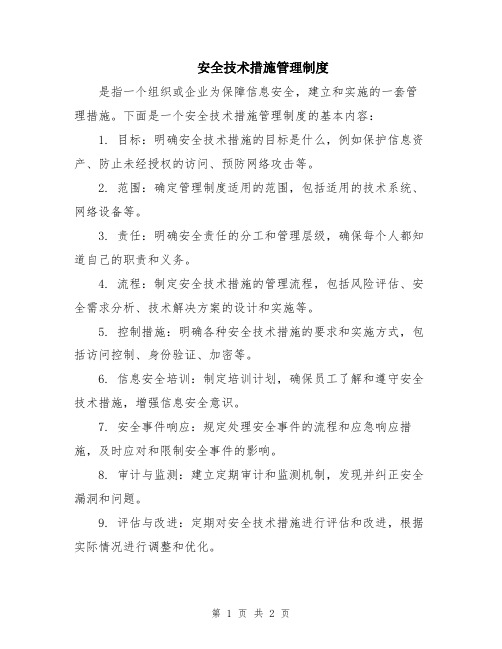 安全技术措施管理制度

是指一个组织或企业为保障信息安全，建立和实施的一套管理措施。下面是一个安全技术措施管理制度的基本内容：

1. 目标：明确安全技术措施的目标是什么，例如保护信息资产、防止未经授权的访问、预防网络攻击等。

2. 范围：确定管理制度适用的范围，包括适用的技术系统、网络设备等。

3. 责任：明确安全责任的分工和管理层级，确保每个人都知道自己的职责和义务。

4. 流程：制定安全技术措施的管理流程，包括风险评估、安全需求分析、技术解决方案的设计和实施等。

5. 控制措施：明确各种安全技术措施的要求和实施方式，包括访问控制、身份验证、加密等。

6. 信息安全培训：制定培训计划，确保员工了解和遵守安全技术措施，增强信息安全意识。

7. 安全事件响应：规定处理安全事件的流程和应急响应措施，及时应对和限制安全事件的影响。

8. 审计与监测：建立定期审计和监测机制，发现并纠正安全漏洞和问题。

9. 评估与改进：定期对安全技术措施进行评估和改进，根据实际情况进行调整和优化。

第 1 页 共 2 页